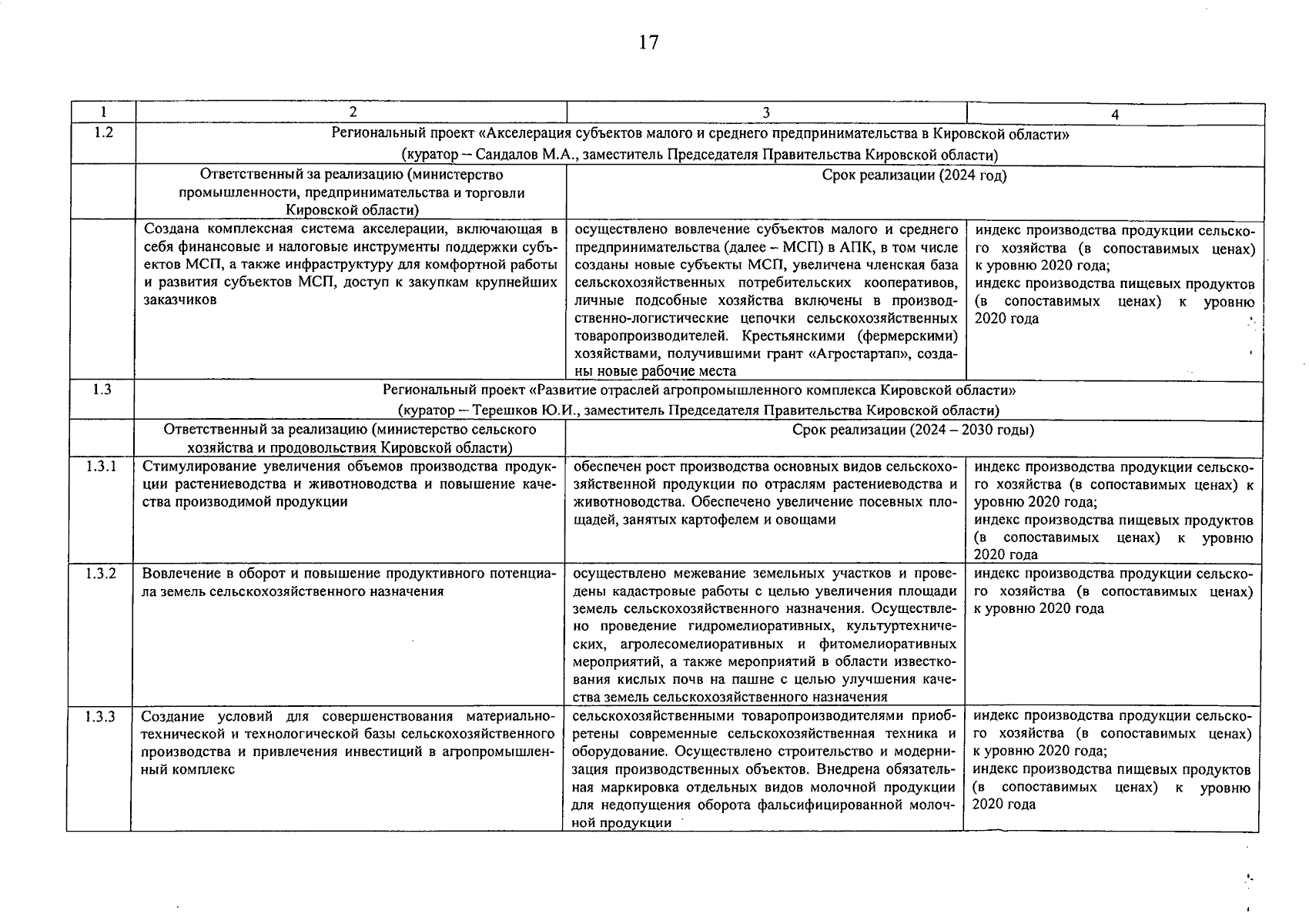 17

| 1 | 2 | 3 | 4 |
|---|---|---|---|
| 1.2 | Региональный проект «Акселерация субъектов малого и среднего предпринимательства в Кировской области» (куратор – Сандалов М.А., заместитель Председателя Правительства Кировской области) | | |
| | Ответственный за реализацию (министерство промышленности, предпринимательства и торговли Кировской области) | Срок реализации (2024 год) | |
| | Создана комплексная система акселерации, включающая в себя финансовые и налоговые инструменты поддержки субъектов МСП, а также инфраструктуру для комфортной работы и развития субъектов МСП, доступ к закупкам крупнейших заказчиков | осуществлено вовлечение субъектов малого и среднего предпринимательства (далее – МСП) в АПК, в том числе созданы новые субъекты МСП, увеличена членская база сельскохозяйственных потребительских кооперативов, личные подсобные хозяйства включены в производственно-логистические цепочки сельскохозяйственных товаропроизводителей. Крестьянскими (фермерскими) хозяйствами, получившими грант «Агростартап», созданы новые рабочие места | индекс производства продукции сельского хозяйства (в сопоставимых ценах) к уровню 2020 года; индекс производства пищевых продуктов (в сопоставимых ценах) к уровню 2020 года |
| 1.3 | Региональный проект «Развитие отраслей агропромышленного комплекса Кировской области» (куратор – Терешков Ю.И., заместитель Председателя Правительства Кировской области) | | |
| | Ответственный за реализацию (министерство сельского хозяйства и продовольствия Кировской области) | Срок реализации (2024 – 2030 годы) | |
| 1.3.1 | Стимулирование увеличения объемов производства продукции растениеводства и животноводства и повышение качества производимой продукции | обеспечен рост производства основных видов сельскохозяйственной продукции по отраслям растениеводства и животноводства. Обеспечено увеличение посевных площадей, занятых картофелем и овощами | индекс производства продукции сельского хозяйства (в сопоставимых ценах) к уровню 2020 года; индекс производства пищевых продуктов (в сопоставимых ценах) к уровню 2020 года |
| 1.3.2 | Вовлечение в оборот и повышение продуктивного потенциала земель сельскохозяйственного назначения | осуществлено межевание земельных участков и проведены кадастровые работы с целью увеличения площади земель сельскохозяйственного назначения. Осуществлено проведение гидромелиоративных, культуртехнических, агролесомелиоративных и фитомелиоративных мероприятий, а также мероприятий в области известкования кислых почв на пашне с целью улучшения качества земель сельскохозяйственного назначения | индекс производства продукции сельского хозяйства (в сопоставимых ценах) к уровню 2020 года |
| 1.3.3 | Создание условий для совершенствования материально-технической и технологической базы сельскохозяйственного производства и привлечения инвестиций в агропромышленный комплекс | сельскохозяйственными товаропроизводителями приобретены современные сельскохозяйственная техника и оборудование. Осуществлено строительство и модернизация производственных объектов. Внедрена обязательная маркировка отдельных видов молочной продукции для недопущения оборота фальсифицированной молочной продукции | индекс производства продукции сельского хозяйства (в сопоставимых ценах) к уровню 2020 года; индекс производства пищевых продуктов (в сопоставимых ценах) к уровню 2020 года |